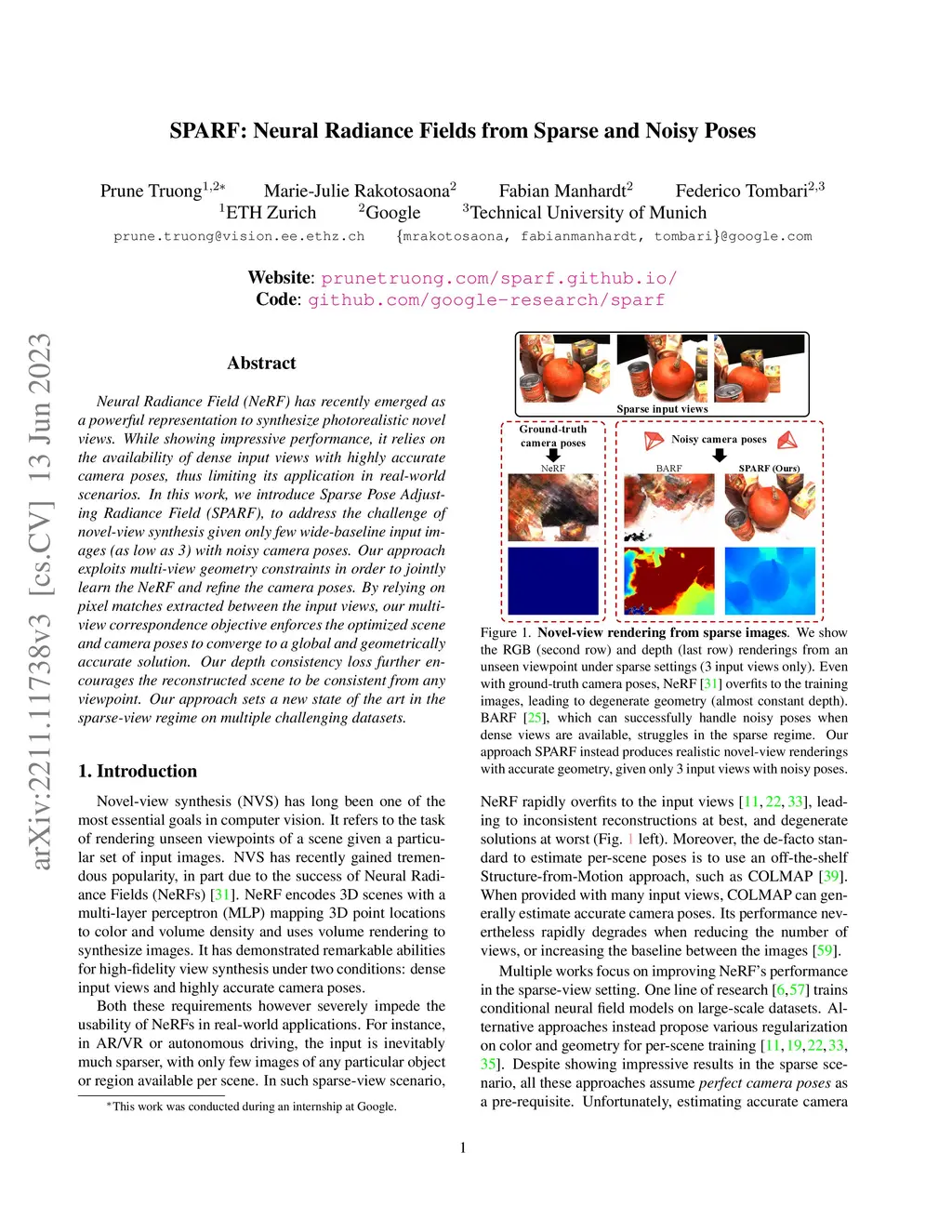 SPARF: Neural Radiance Fields from Sparse and Noisy Poses

Prune Truong$^{1,2*}$ Marie-Julie Rakotosaona$^{2}$ Fabian Manhardt$^{2}$ Federico Tombari$^{2,3}$
$^{1}$ETH Zurich $^{2}$Google $^{3}$Technical University of Munich
prune.truong@vision.ee.ethz.ch {mrakotosaona, fabianmanhardt, tombari}@google.com

Website: prunetruong.com/sparf.github.io/
Code: github.com/google-research/sparf

arXiv:2211.11738v3 [cs.CV] 13 Jun 2023

Abstract

Neural Radiance Field (NeRF) has recently emerged as a powerful representation to synthesize photorealistic novel views. While showing impressive performance, it relies on the availability of dense input views with highly accurate camera poses, thus limiting its application in real-world scenarios. In this work, we introduce Sparse Pose Adjusting Radiance Field (SPARF), to address the challenge of novel-view synthesis given only few wide-baseline input images (as low as 3) with noisy camera poses. Our approach exploits multi-view geometry constraints in order to jointly learn the NeRF and refine the camera poses. By relying on pixel matches extracted between the input views, our multi-view correspondence objective enforces the optimized scene and camera poses to converge to a global and geometrically accurate solution. Our depth consistency loss further encourages the reconstructed scene to be consistent from any viewpoint. Our approach sets a new state of the art in the sparse-view regime on multiple challenging datasets.

1. Introduction

Novel-view synthesis (NVS) has long been one of the most essential goals in computer vision. It refers to the task of rendering unseen viewpoints of a scene given a particular set of input images. NVS has recently gained tremendous popularity, in part due to the success of Neural Radiance Fields (NeRFs) [31]. NeRF encodes 3D scenes with a multi-layer perceptron (MLP) mapping 3D point locations to color and volume density and uses volume rendering to synthesize images. It has demonstrated remarkable abilities for high-fidelity view synthesis under two conditions: dense input views and highly accurate camera poses.

Both these requirements however severely impede the usability of NeRFs in real-world applications. For instance, in AR/VR or autonomous driving, the input is inevitably much sparser, with only few images of any particular object or region available per scene. In such sparse-view scenario,

*This work was conducted during an internship at Google.

Sparse input views
Ground-truth camera poses
NeRF
Noisy camera poses
BARF
SPARF (Ours)

Figure 1. Novel-view rendering from sparse images. We show the RGB (second row) and depth (last row) renderings from an unseen viewpoint under sparse settings (3 input views only). Even with ground-truth camera poses, NeRF [31] overfits to the training images, leading to degenerate geometry (almost constant depth). BARF [25], which can successfully handle noisy poses when dense views are available, struggles in the sparse regime. Our approach SPARF instead produces realistic novel-view renderings with accurate geometry, given only 3 input views with noisy poses.

NeRF rapidly overfits to the input views [11, 22, 33], leading to inconsistent reconstructions at best, and degenerate solutions at worst (Fig. 1 left). Moreover, the de-facto standard to estimate per-scene poses is to use an off-the-shelf Structure-from-Motion approach, such as COLMAP [39]. When provided with many input views, COLMAP can generally estimate accurate camera poses. Its performance nevertheless rapidly degrades when reducing the number of views, or increasing the baseline between the images [59].

Multiple works focus on improving NeRF's performance in the sparse-view setting. One line of research [6, 57] trains conditional neural field models on large-scale datasets. Alternative approaches instead propose various regularization on color and geometry for per-scene training [11, 19, 22, 33, 35]. Despite showing impressive results in the sparse scenario, all these approaches assume perfect camera poses as a pre-requisite. Unfortunately, estimating accurate camera

1